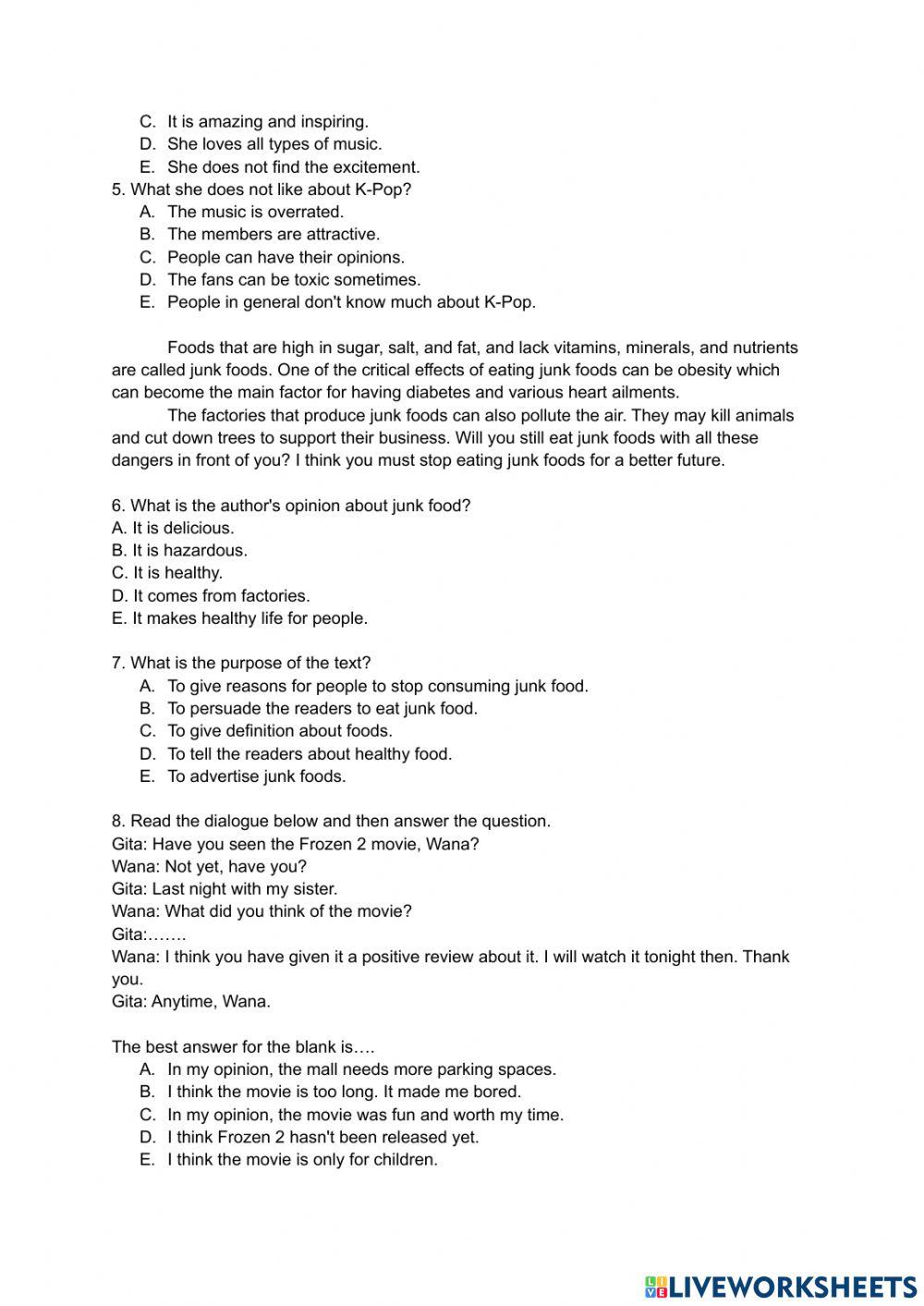 C. It is amazing and inspiring.
D. She loves all types of music.
E. She does not find the excitement.
5. What she does not like about K-Pop?
A. The music is overrated.
B. The members are attractive.
C. People can have their opinions.
D. The fans can be toxic sometimes.
E. People in general don't know much about K-Pop.

Foods that are high in sugar, salt, and fat, and lack vitamins, minerals, and nutrients are called junk foods. One of the critical effects of eating junk foods can be obesity which can become the main factor for having diabetes and various heart ailments.

The factories that produce junk foods can also pollute the air. They may kill animals and cut down trees to support their business. Will you still eat junk foods with all these dangers in front of you? I think you must stop eating junk foods for a better future.

6. What is the author's opinion about junk food?
A. It is delicious.
B. It is hazardous.
C. It is healthy.
D. It comes from factories.
E. It makes healthy life for people.

7. What is the purpose of the text?
A. To give reasons for people to stop consuming junk food.
B. To persuade the readers to eat junk food.
C. To give definition about foods.
D. To tell the readers about healthy food.
E. To advertise junk foods.

8. Read the dialogue below and then answer the question.
Gita: Have you seen the Frozen 2 movie, Wana?
Wana: Not yet, have you?
Gita: Last night with my sister.
Wana: What did you think of the movie?
Gita:…….
Wana: I think you have given it a positive review about it. I will watch it tonight then. Thank you.
Gita: Anytime, Wana.

The best answer for the blank is….
A. In my opinion, the mall needs more parking spaces.
B. I think the movie is too long. It made me bored.
C. In my opinion, the movie was fun and worth my time.
D. I think Frozen 2 hasn't been released yet.
E. I think the movie is only for children.

LIVEWORKSHEETS